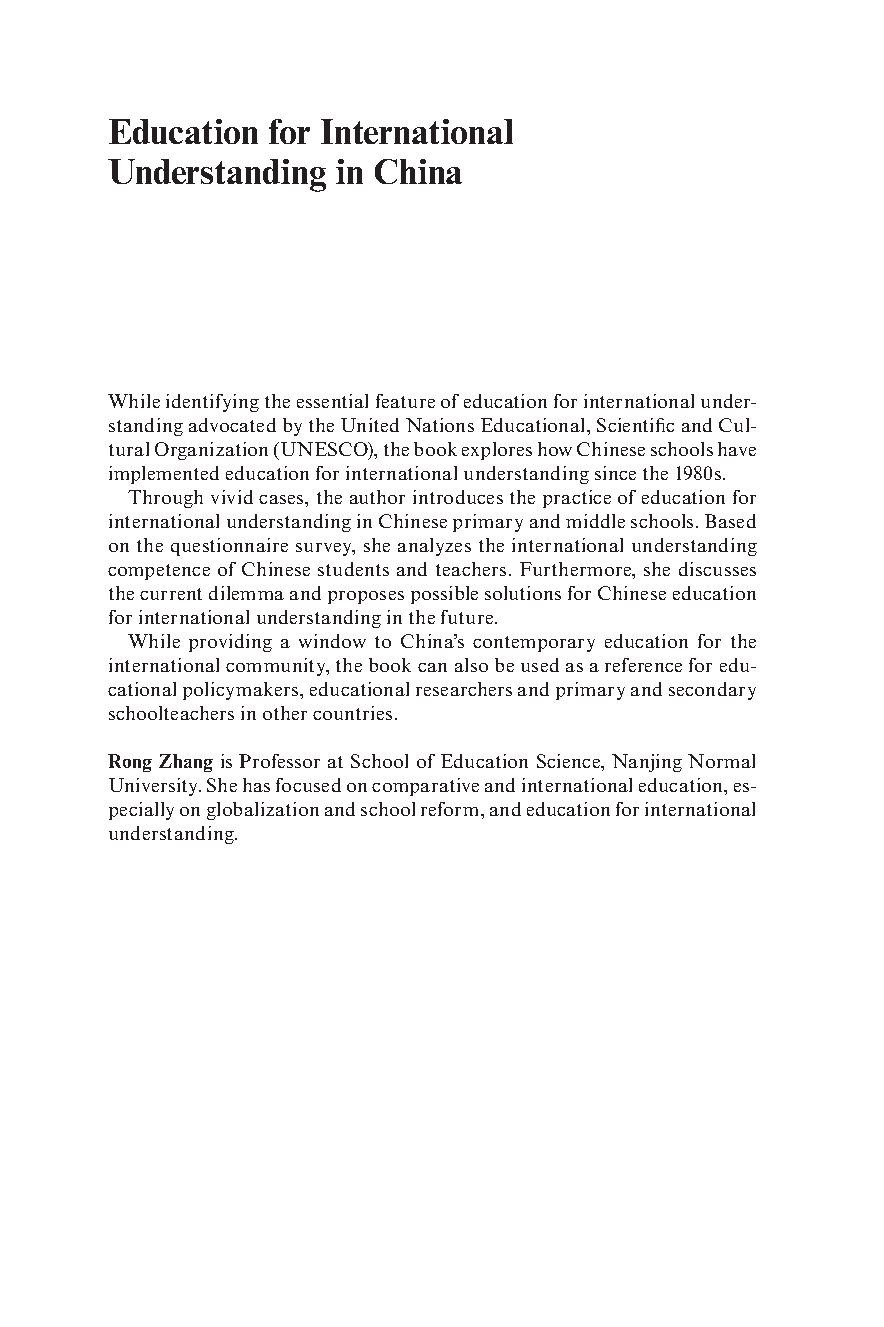 Education for International Understanding in China

While identifying the essential feature of education for international understanding advocated by the United Nations Educational, Scientific and Cultural Organization (UNESCO), the book explores how Chinese schools have implemented education for international understanding since the 1980s.

Through vivid cases, the author introduces the practice of education for international understanding in Chinese primary and middle schools. Based on the questionnaire survey, she analyzes the international understanding competence of Chinese students and teachers. Furthermore, she discusses the current dilemma and proposes possible solutions for Chinese education for international understanding in the future.

While providing a window to China's contemporary education for the international community, the book can also be used as a reference for educational policymakers, educational researchers and primary and secondary schoolteachers in other countries.

Rong Zhang is Professor at School of Education Science, Nanjing Normal University. She has focused on comparative and international education, especially on globalization and school reform, and education for international understanding.